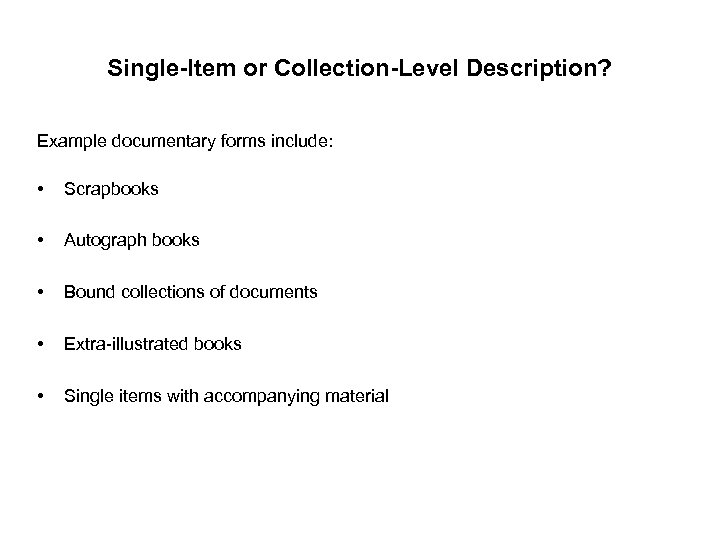 Single-Item or Collection-Level Description?

Example documentary forms include:

• Scrapbooks

• Autograph books

• Bound collections of documents

• Extra-illustrated books

• Single items with accompanying material